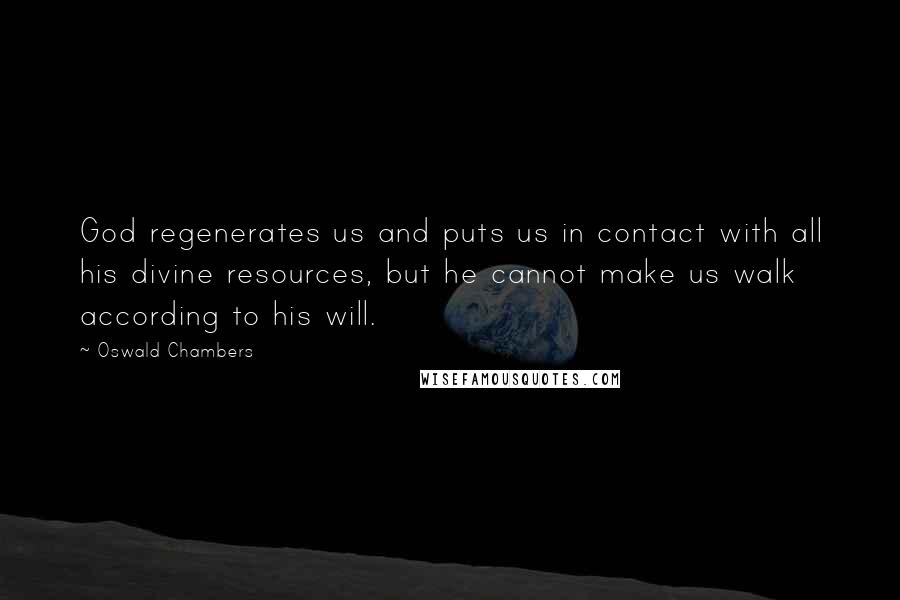 God regenerates us and puts us in contact with all his divine resources, but he cannot make us walk according to his will.

~ Oswald Chambers

WISEFAMOUSQUOTES.COM